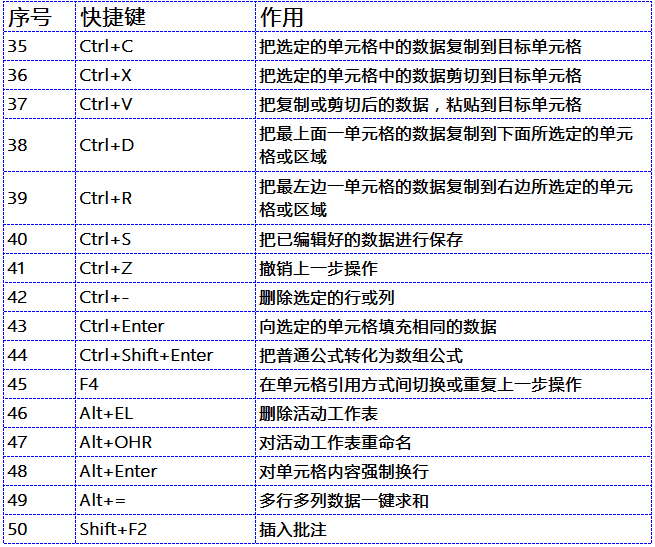 | 序号 | 快捷键 | 作用 |
|---|---|---|
| 35 | Ctrl+C | 把选定的单元格中的数据复制到目标单元格 |
| 36 | Ctrl+X | 把选定的单元格中的数据剪切到目标单元格 |
| 37 | Ctrl+V | 把复制或剪切后的数据，粘贴到目标单元格 |
| 38 | Ctrl+D | 把最上面一单元格的数据复制到下面所选定的单元格或区域 |
| 39 | Ctrl+R | 把最左边一单元格的数据复制到右边所选定的单元格或区域 |
| 40 | Ctrl+S | 把已编辑好的数据进行保存 |
| 41 | Ctrl+Z | 撤销上一步操作 |
| 42 | Ctrl+- | 删除选定的行或列 |
| 43 | Ctrl+Enter | 向选定的单元格填充相同的数据 |
| 44 | Ctrl+Shift+Enter | 把普通公式转化为数组公式 |
| 45 | F4 | 在单元格引用方式间切换或重复上一步操作 |
| 46 | Alt+EL | 删除活动工作表 |
| 47 | Alt+OHR | 对活动工作表重命名 |
| 48 | Alt+Enter | 对单元格内容强制换行 |
| 49 | Alt+= | 多行多列数据一键求和 |
| 50 | Shift+F2 | 插入批注 |